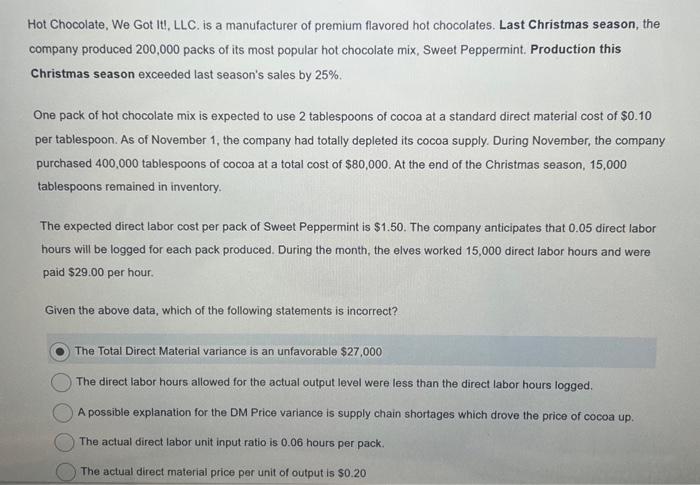 Hot Chocolate, We Got It!, LLC. is a manufacturer of premium flavored hot chocolates. Last Christmas season, the company produced 200,000 packs of its most popular hot chocolate mix, Sweet Peppermint. Production this Christmas season exceeded last season's sales by 25%.

One pack of hot chocolate mix is expected to use 2 tablespoons of cocoa at a standard direct material cost of \$0.10 per tablespoon. As of November 1, the company had totally depleted its cocoa supply. During November, the company purchased 400,000 tablespoons of cocoa at a total cost of \$80,000. At the end of the Christmas season, 15,000 tablespoons remained in inventory.

The expected direct labor cost per pack of Sweet Peppermint is \$1.50. The company anticipates that 0.05 direct labor hours will be logged for each pack produced. During the month, the elves worked 15,000 direct labor hours and were paid \$29.00 per hour.

Given the above data, which of the following statements is incorrect?

The Total Direct Material variance is an unfavorable \$27,000

The direct labor hours allowed for the actual output level were less than the direct labor hours logged.

A possible explanation for the DM Price variance is supply chain shortages which drove the price of cocoa up.

The actual direct labor unit input ratio is 0.06 hours per pack.

The actual direct material price per unit of output is \$0.20